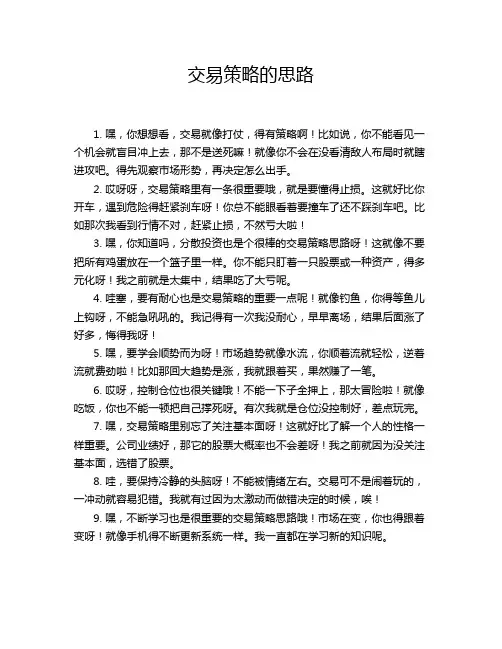 交易策略的思路

1. 嘿，你想想看，交易就像打仗，得有策略啊！比如说，你不能看见一个机会就盲目冲上去，那不是送死嘛！就像你不会在没看清敌人布局时就瞎进攻吧。得先观察市场形势，再决定怎么出手。

2. 哎呀呀，交易策略里有一条很重要哦，就是要懂得止损。这就好比你开车，遇到危险得赶紧刹车呀！你总不能眼看着要撞车了还不踩刹车吧。比如那次我看到行情不对，赶紧止损，不然亏大啦！

3. 嘿，你知道吗，分散投资也是个很棒的交易策略思路呀！这就像不要把所有鸡蛋放在一个篮子里一样。你不能只盯着一只股票或一种资产，得多元化呀！我之前就是太集中，结果吃了大亏呢。

4. 哇塞，要有耐心也是交易策略的重要一点呢！就像钓鱼，你得等鱼儿上钩呀，不能急吼吼的。我记得有一次我没耐心，早早离场，结果后面涨了好多，悔得我呀！

5. 嘿，要学会顺势而为呀！市场趋势就像水流，你顺着流就轻松，逆着流就费劲啦！比如那回大趋势是涨，我就跟着买，果然赚了一笔。

6. 哎呀，控制仓位也很关键哦！不能一下子全押上，那太冒险啦！就像吃饭，你也不能一顿把自己撑死呀。有次我就是仓位没控制好，差点玩完。

7. 嘿，交易策略里别忘了关注基本面呀！这就好比了解一个人的性格一样重要。公司业绩好，那它的股票大概率也不会差呀！我之前就因为没关注基本面，选错了股票。

8. 哇，要保持冷静的头脑呀！不能被情绪左右。交易可不是闹着玩的，一冲动就容易犯错。我就有过因为太激动而做错决定的时候，唉！

9. 嘿，不断学习也是很重要的交易策略思路哦！市场在变，你也得跟着变呀！就像手机得不断更新系统一样。我一直都在学习新的知识呢。